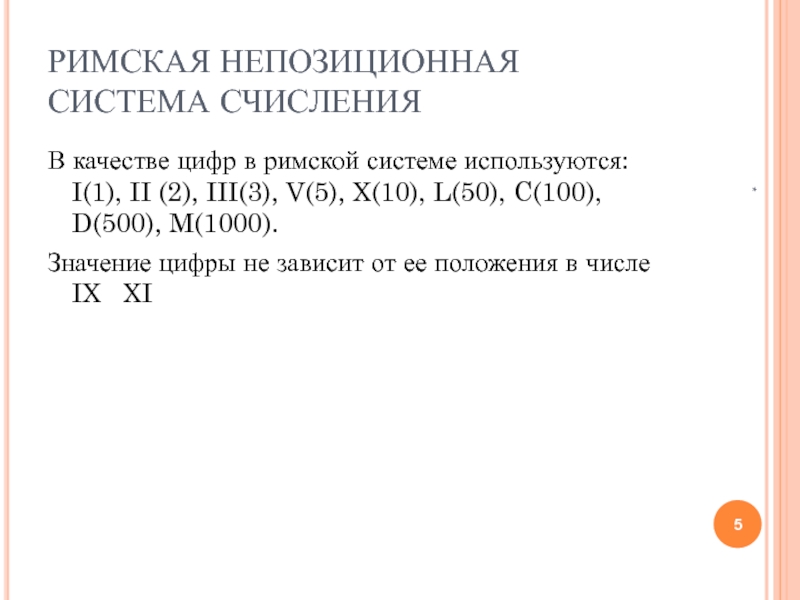 РИМСКАЯ НЕПОЗИЦИОННАЯ СИСТЕМА СЧИСЛЕНИЯ

В качестве цифр в римской системе используются: I(1), II (2), III(3), V(5), X(10), L(50), C(100), D(500), M(1000).

Значение цифры не зависит от ее положения в числе IX XI

5